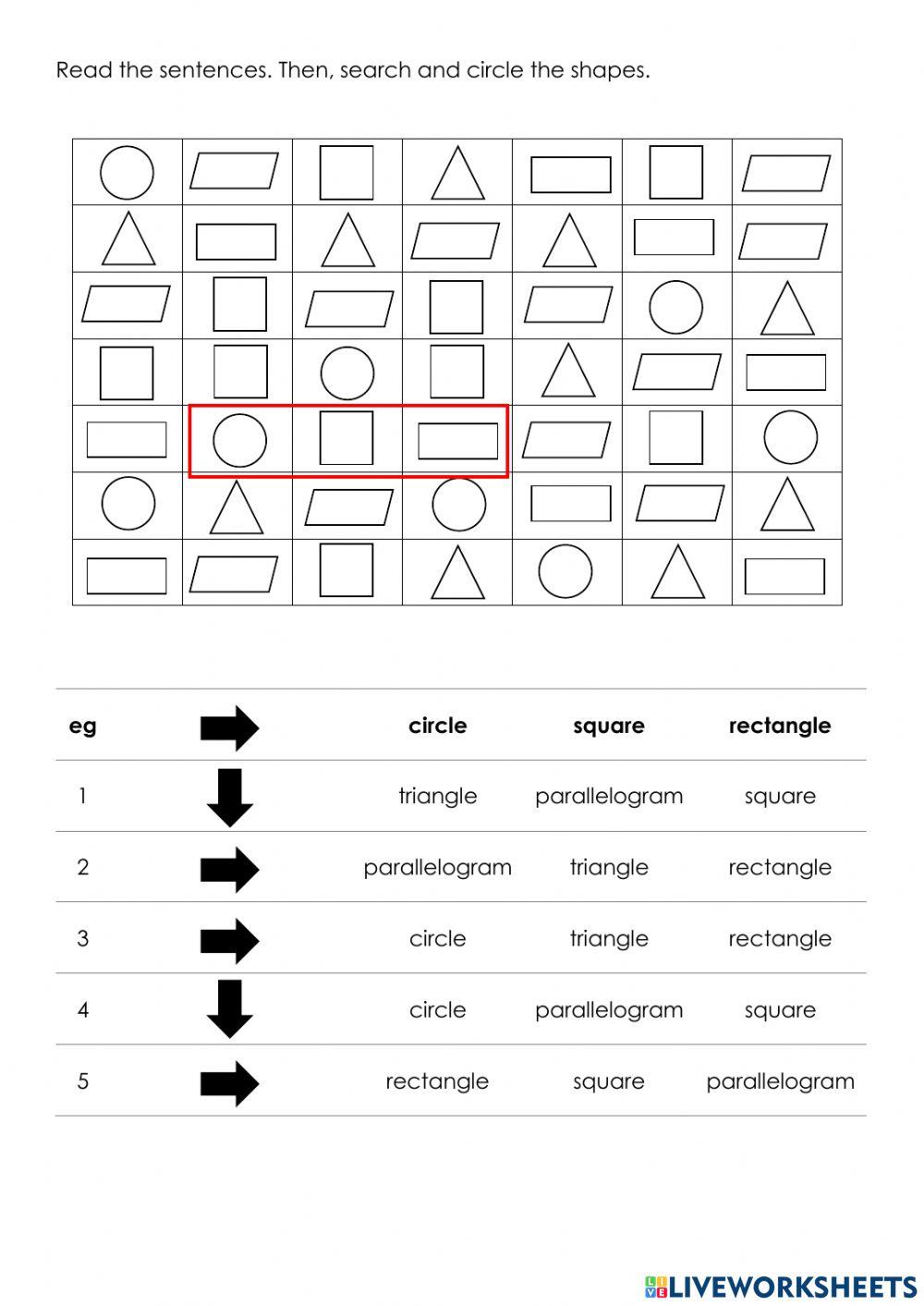 Read the sentences. Then, search and circle the shapes.

| eg | | circle | square | rectangle |
|---|---|---|---|---|
| 1 | | triangle | parallelogram | square |
| 2 | | parallelogram | triangle | rectangle |
| 3 | | circle | triangle | rectangle |
| 4 | | circle | parallelogram | square |
| 5 | | rectangle | square | parallelogram |

LIVEWORKSHEETS